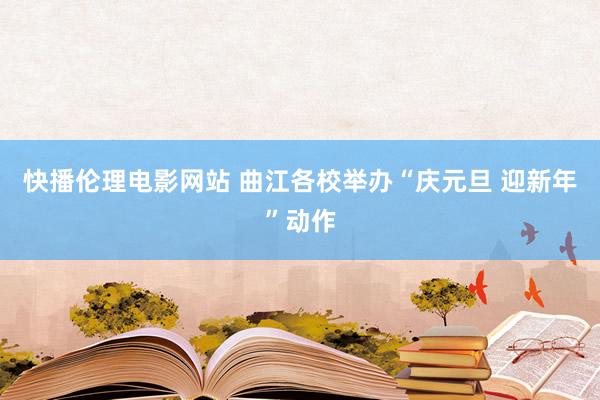 快播伦理电影网站 曲江各校举办“庆元旦 迎新年”动作